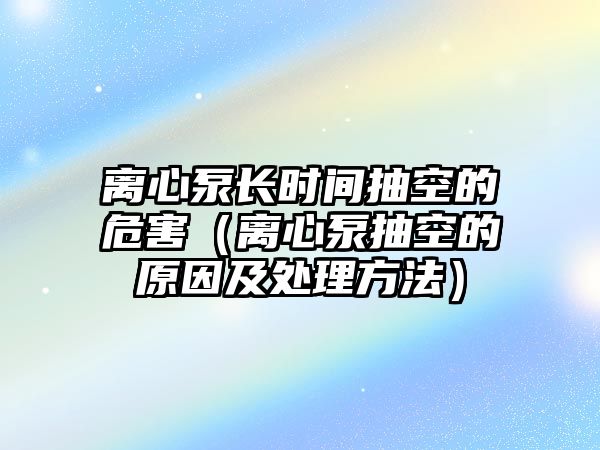 离心泵长时间抽空的危害（离心泵抽空的原因及处理方法）